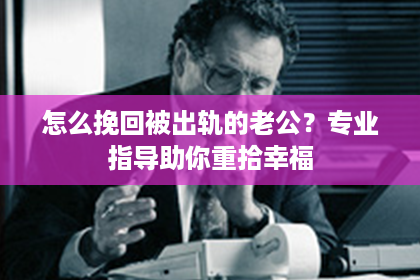 怎么挽回被出轨的老公？专业指导助你重拾幸福